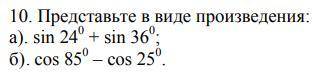 10. Представьте в виде произведения:
а). $\sin 24^0 + \sin 36^0$;
б). $\cos 85^0 - \cos 25^0$.